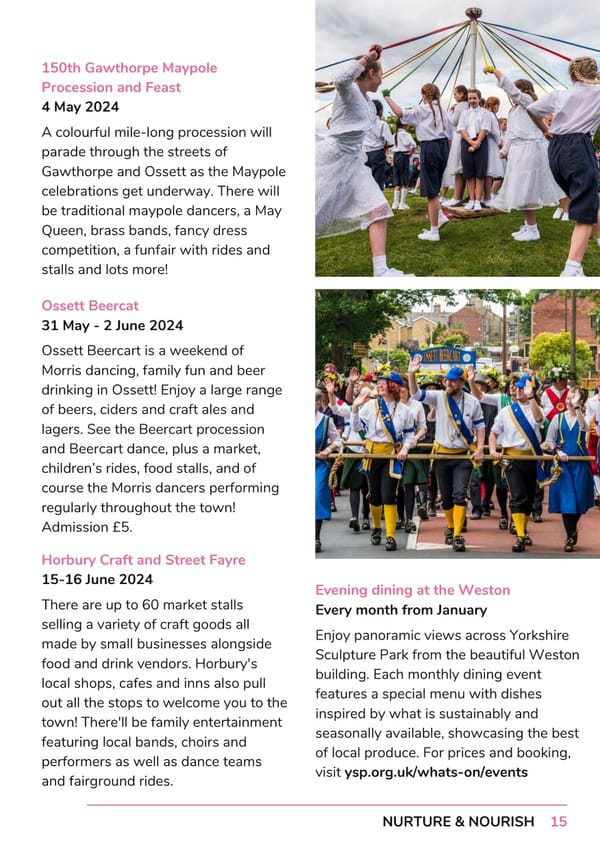 150th Gawthorpe Maypole Procession and Feast
4 May 2024

A colourful mile-long procession will parade through the streets of Gawthorpe and Ossett as the Maypole celebrations get underway. There will be traditional maypole dancers, a May Queen, brass bands, fancy dress competition, a funfair with rides and stalls and lots more!

Ossett Beercat
31 May - 2 June 2024

Ossett Beercart is a weekend of Morris dancing, family fun and beer drinking in Ossett! Enjoy a large range of beers, ciders and craft ales and lagers. See the Beercart procession and Beercart dance, plus a market, children's rides, food stalls, and of course the Morris dancers performing regularly throughout the town! Admission £5.

Horbury Craft and Street Fayre
15-16 June 2024

There are up to 60 market stalls selling a variety of craft goods all made by small businesses alongside food and drink vendors. Horbury's local shops, cafes and inns also pull out all the stops to welcome you to the town! There'll be family entertainment featuring local bands, choirs and performers as well as dance teams and fairground rides.

OSSETT BEERCART

Evening dining at the Weston
Every month from January

Enjoy panoramic views across Yorkshire Sculpture Park from the beautiful Weston building. Each monthly dining event features a special menu with dishes inspired by what is sustainably and seasonally available, showcasing the best of local produce. For prices and booking, visit ysp.org.uk/whats-on/events

NURTURE & NOURISH 15